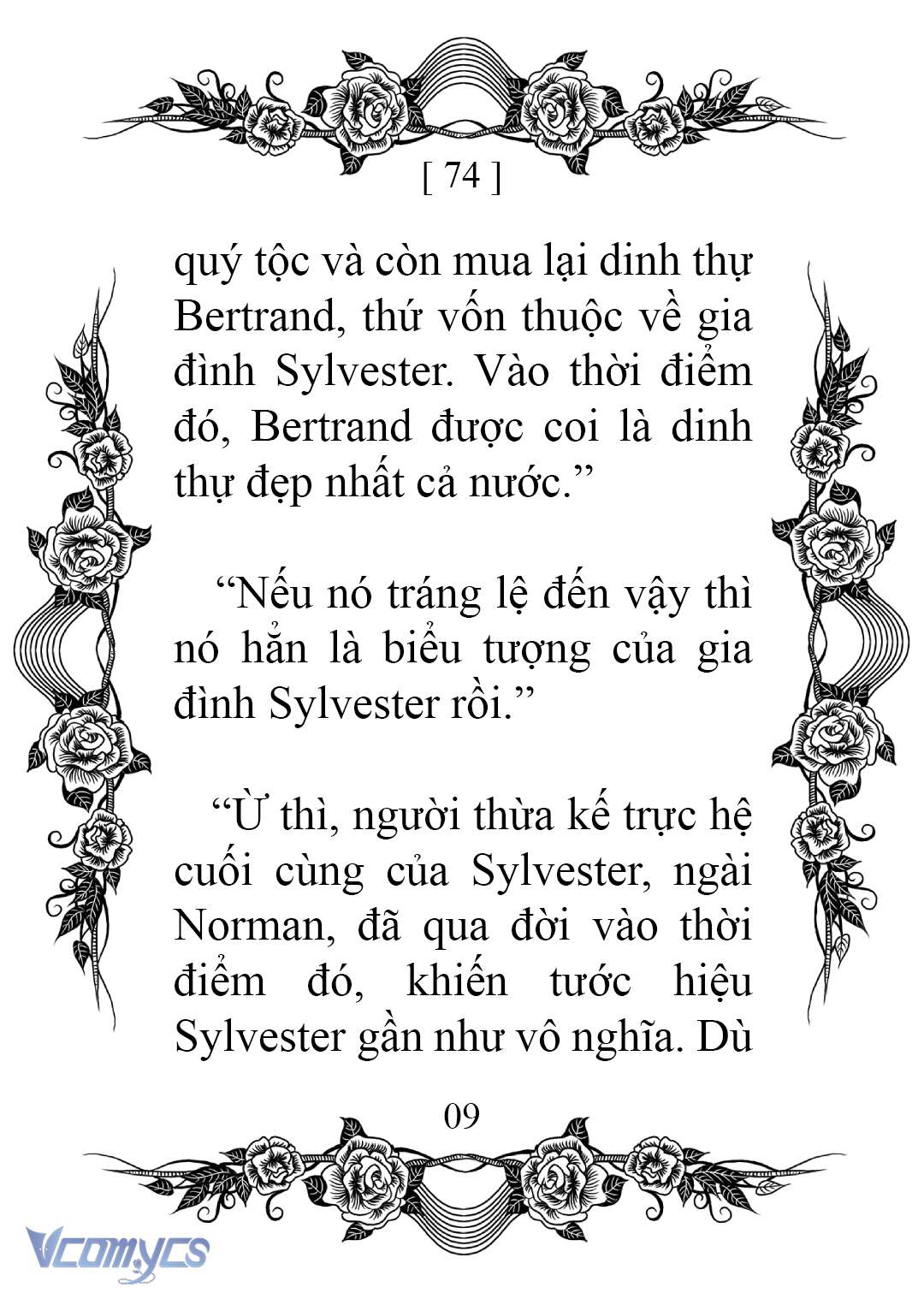 [ 74 ]

quý tộc và còn mua lại dinh thự Bertrand, thứ vốn thuộc về gia đình Sylvester. Vào thời điểm đó, Bertrand được coi là dinh thự đẹp nhất cả nước.”

“Nếu nó tráng lệ đến vậy thì nó hẳn là biểu tượng của gia đình Sylvester rồi.”

“Ừ thì, người thừa kế trực hệ cuối cùng của Sylvester, ngài Norman, đã qua đời vào thời điểm đó, khiến tước hiệu Sylvester gần như vô nghĩa. Dù

09

Vcomycs